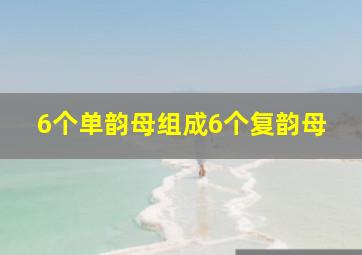 6个单韵母组成6个复韵母